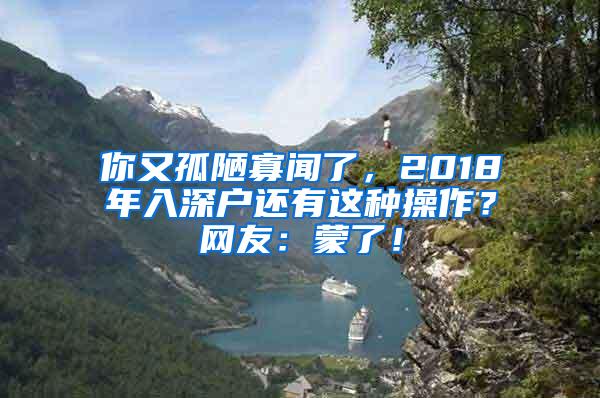 你又孤陋寡闻了，2018年入深户还有这种操作？网友：蒙了！